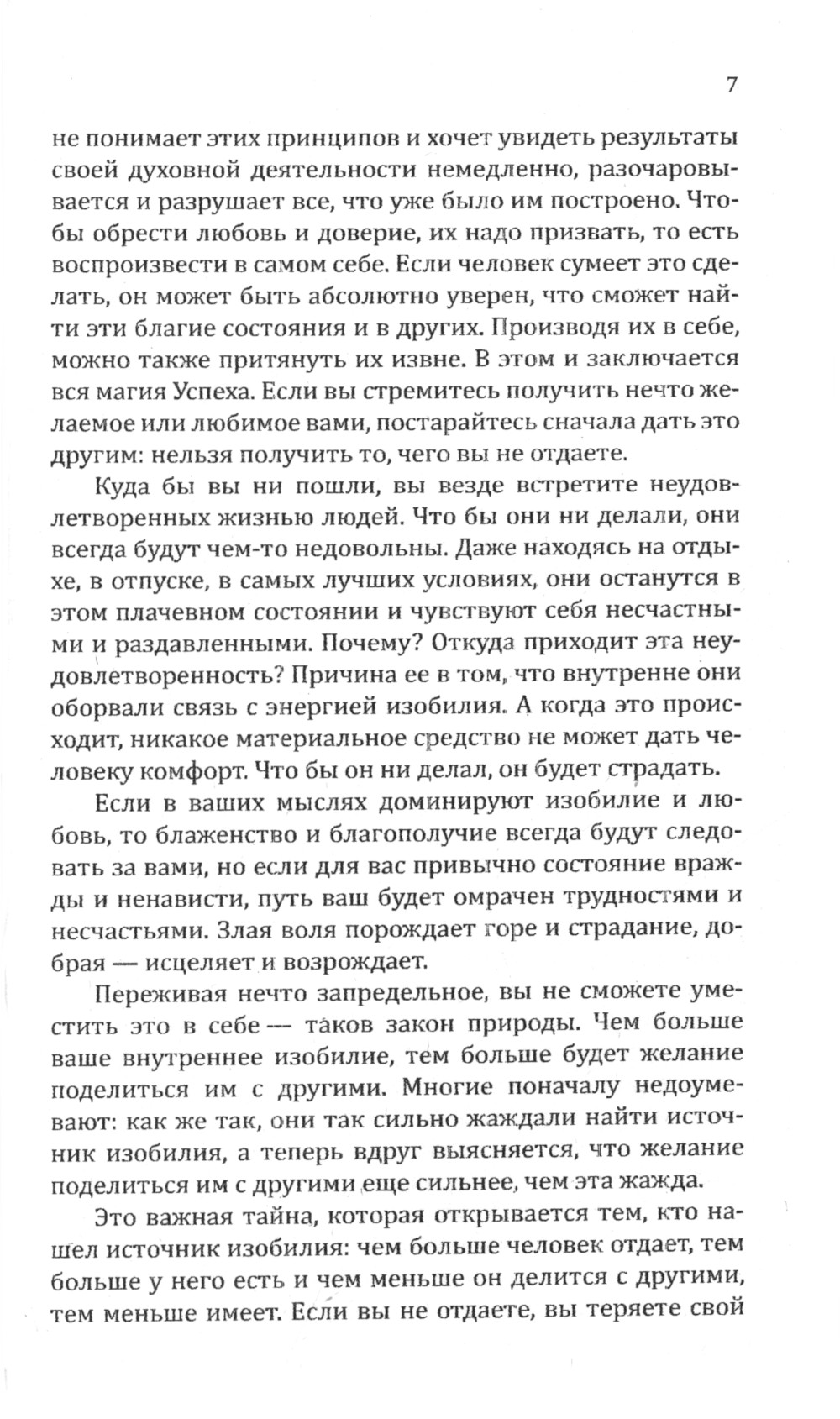 7

не понимает этих принципов и хочет увидеть результаты своей духовной деятельности немедленно, разочаровывается и разрушает все, что уже было им построено. Чтобы обрести любовь и доверие, их надо призвать, то есть воспроизвести в самом себе. Если человек сумеет это сделать, он может быть абсолютно уверен, что сможет найти эти благие состояния и в других. Производя их в себе, можно также притянуть их извне. В этом и заключается вся магия Успеха. Если вы стремитесь получить нечто желаемое или любимое вами, постарайтесь сначала дать это другим: нельзя получить то, чего вы не отдаете.

Куда бы вы ни пошли, вы везде встретите неудовлетворенных жизнью людей. Что бы они ни делали, они всегда будут чем-то недовольны. Даже находясь на отдыхе, в отпуске, в самых лучших условиях, они останутся в этом плачевном состоянии и чувствуют себя несчастными и раздавленными. Почему? Откуда приходит эта неудовлетворенность? Причина ее в том, что внутренне они оборвали связь с энергией изобилия. А когда это происходит, никакое материальное средство не может дать человеку комфорт. Что бы он ни делал, он будет страдать.

Если в ваших мыслях доминируют изобилие и любовь, то блаженство и благополучие всегда будут следовать за вами, но если для вас привычно состояние вражды и ненависти, путь ваш будет омрачен трудностями и несчастьями. Злая воля порождает горе и страдание, добрая — исцеляет и возрождает.

Переживая нечто запредельное, вы не сможете уместить это в себе — таков закон природы. Чем больше ваше внутреннее изобилие, тем больше будет желание поделиться им с другими. Многие поначалу недоумевают: как же так, они так сильно жаждали найти источник изобилия, а теперь вдруг выясняется, что желание поделиться им с другими еще сильнее, чем эта жажда.

Это важная тайна, которая открывается тем, кто нашел источник изобилия: чем больше человек отдает, тем больше у него есть и чем меньше он делится с другими, тем меньше имеет. Если вы не отдаете, вы теряете свой